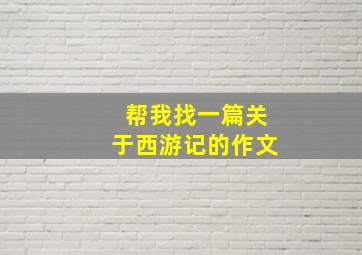 帮我找一篇关于西游记的作文